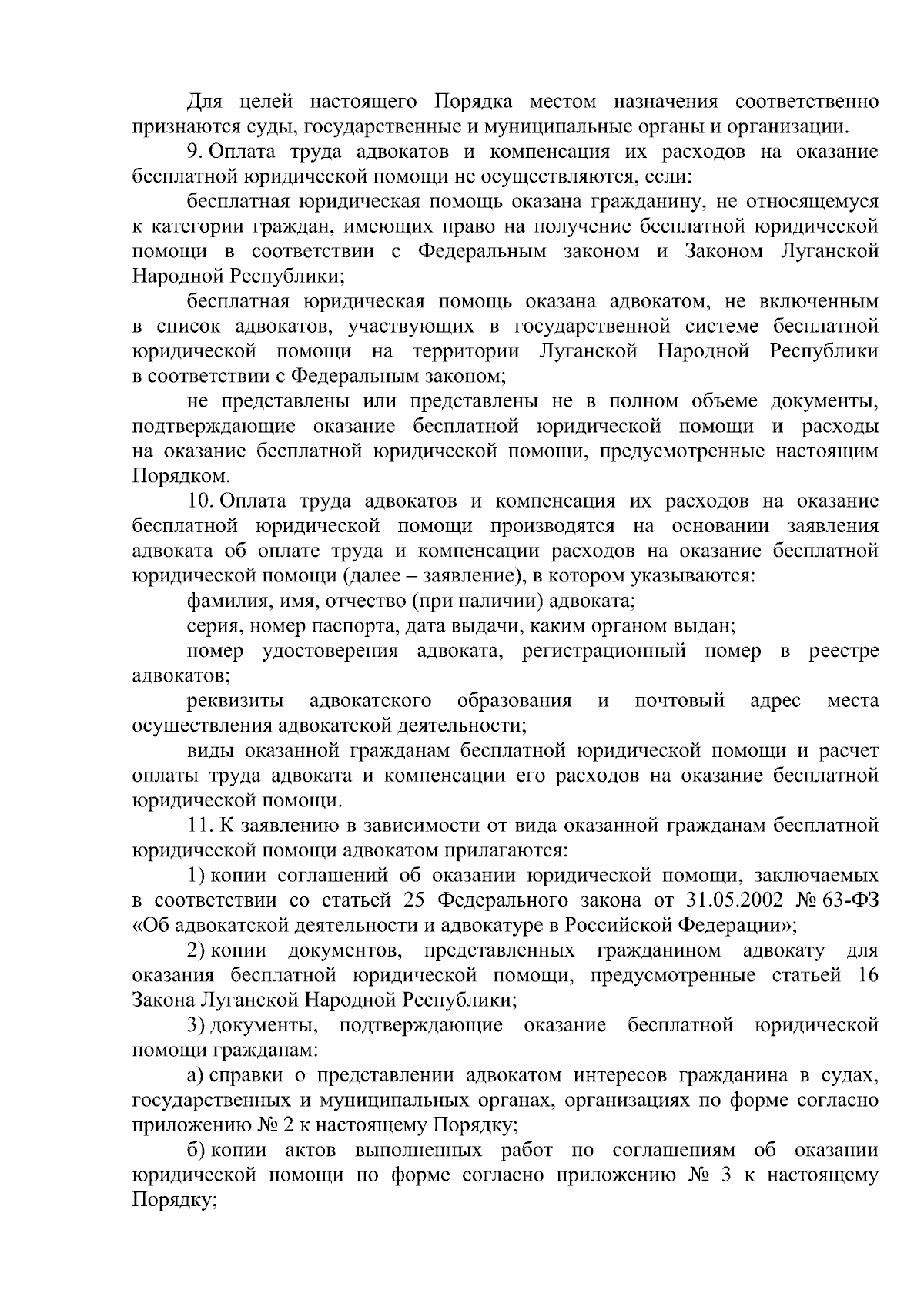 Для целей настоящего Порядка местом назначения соответственно признаются суды, государственные и муниципальные органы и организации.

9. Оплата труда адвокатов и компенсация их расходов на оказание бесплатной юридической помощи не осуществляются, если:

бесплатная юридическая помощь оказана гражданину, не относящемуся к категории граждан, имеющих право на получение бесплатной юридической помощи в соответствии с Федеральным законом и Законом Луганской Народной Республики;

бесплатная юридическая помощь оказана адвокатом, не включенным в список адвокатов, участвующих в государственной системе бесплатной юридической помощи на территории Луганской Народной Республики в соответствии с Федеральным законом;

не представлены или представлены не в полном объеме документы, подтверждающие оказание бесплатной юридической помощи и расходы на оказание бесплатной юридической помощи, предусмотренные настоящим Порядком.

10. Оплата труда адвокатов и компенсация их расходов на оказание бесплатной юридической помощи производятся на основании заявления адвоката об оплате труда и компенсации расходов на оказание бесплатной юридической помощи (далее – заявление), в котором указываются:

фамилия, имя, отчество (при наличии) адвоката;

серия, номер паспорта, дата выдачи, каким органом выдан;

номер удостоверения адвоката, регистрационный номер в реестре адвокатов;

реквизиты адвокатского образования и почтовый адрес места осуществления адвокатской деятельности;

виды оказанной гражданам бесплатной юридической помощи и расчет оплаты труда адвоката и компенсации его расходов на оказание бесплатной юридической помощи.

11. К заявлению в зависимости от вида оказанной гражданам бесплатной юридической помощи адвокатом прилагаются:

1) копии соглашений об оказании юридической помощи, заключаемых в соответствии со статьей 25 Федерального закона от 31.05.2002 № 63-ФЗ «Об адвокатской деятельности и адвокатуре в Российской Федерации»;

2) копии документов, представленных гражданином адвокату для оказания бесплатной юридической помощи, предусмотренные статьей 16 Закона Луганской Народной Республики;

3) документы, подтверждающие оказание бесплатной юридической помощи гражданам:

а) справки о представлении адвокатом интересов гражданина в судах, государственных и муниципальных органах, организациях по форме согласно приложению № 2 к настоящему Порядку;

б) копии актов выполненных работ по соглашениям об оказании юридической помощи по форме согласно приложению № 3 к настоящему Порядку;